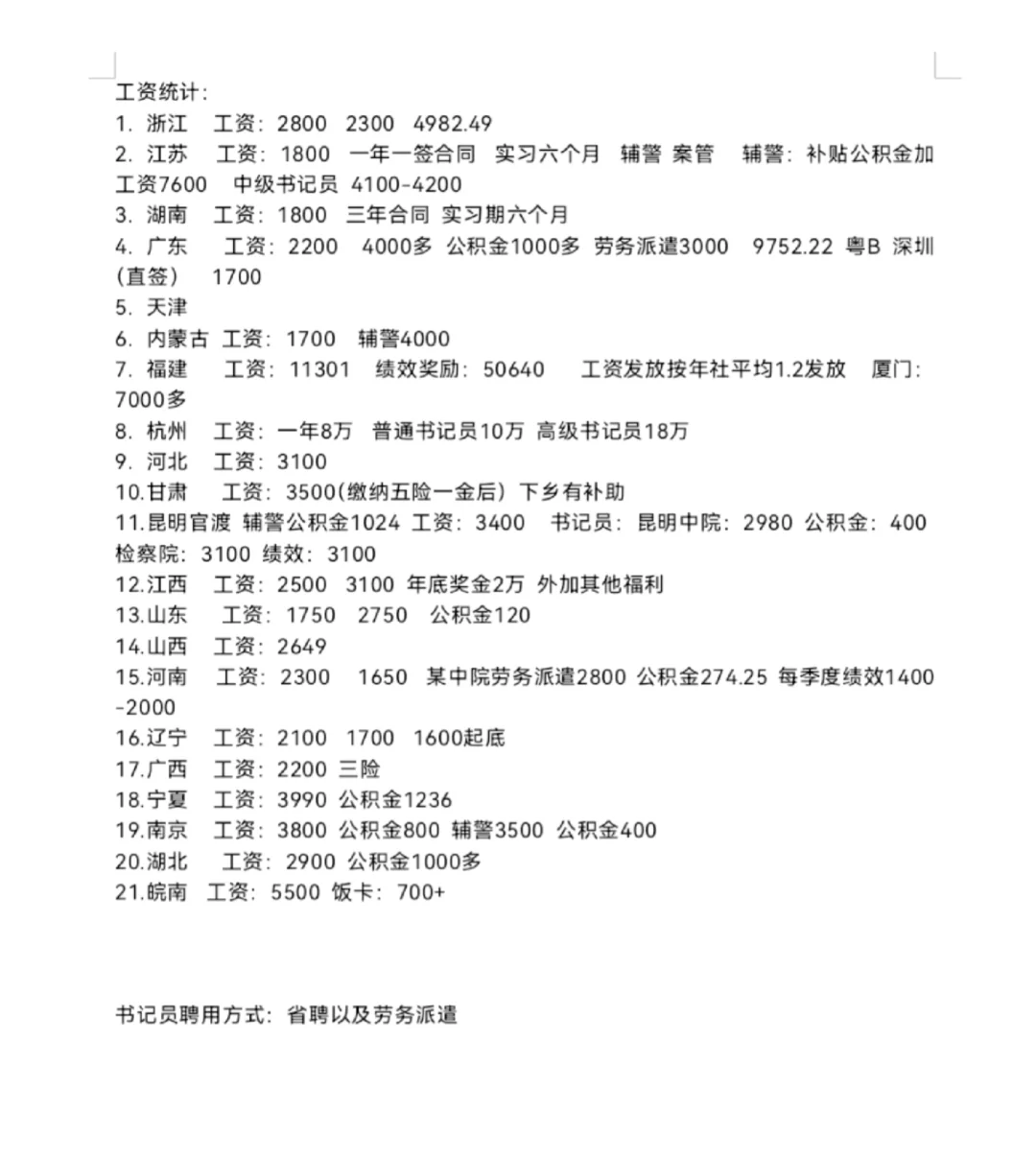 工资统计：
1. 浙江　工资：2800　2300　4982.49
2. 江苏　工资：1800　一年一签合同　实习六个月　辅警 案管　辅警：补贴公积金加工资7600　中级书记员 4100-4200
3. 湖南　工资：1800　三年合同 实习期六个月
4. 广东　工资：2200　4000多 公积金1000多 劳务派遣3000　9752.22 粤B 深圳(直签)　1700
5. 天津
6. 内蒙古 工资：1700　辅警4000
7. 福建　工资：11301　绩效奖励：50640　工资发放按年社平均1.2发放　厦门：7000多
8. 杭州　工资：一年8万　普通书记员10万 高级书记员18万
9. 河北　工资：3100
10.甘肃　工资：3500(缴纳五险一金后) 下乡有补助
11.昆明官渡 辅警公积金1024 工资：3400　书记员：昆明中院：2980 公积金：400 检察院：3100 绩效：3100
12.江西　工资：2500　3100 年底奖金2万 外加其他福利
13.山东　工资：1750　2750　公积金120
14.山西　工资：2649
15.河南　工资：2300　1650　某中院劳务派遣2800 公积金274.25 每季度绩效1400-2000
16.辽宁　工资：2100　1700　1600起底
17.广西　工资：2200 三险
18.宁夏　工资：3990 公积金1236
19.南京　工资：3800 公积金800 辅警3500 公积金400
20.湖北　工资：2900 公积金1000多
21.皖南　工资：5500 饭卡：700+

书记员聘用方式：省聘以及劳务派遣